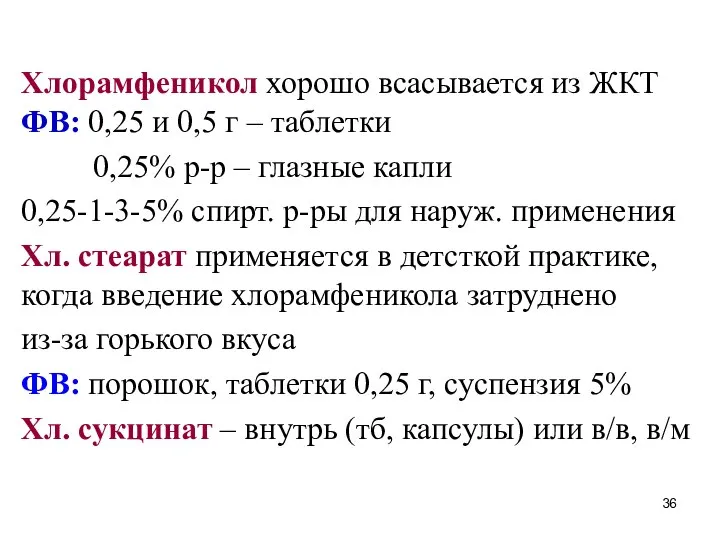 Хлорамфеникол хорошо всасывается из ЖКТ
ФВ: 0,25 и 0,5 г – таблетки
0,25% р-р – глазные капли
0,25-1-3-5% спирт. р-ры для наруж. применения

Хл. стеарат применяется в детсткой практике, когда введение хлорамфеникола затруднено
из-за горького вкуса

ФВ: порошок, таблетки 0,25 г, суспензия 5%

Хл. сукцинат – внутрь (тб, капсулы) или в/в, в/м

36